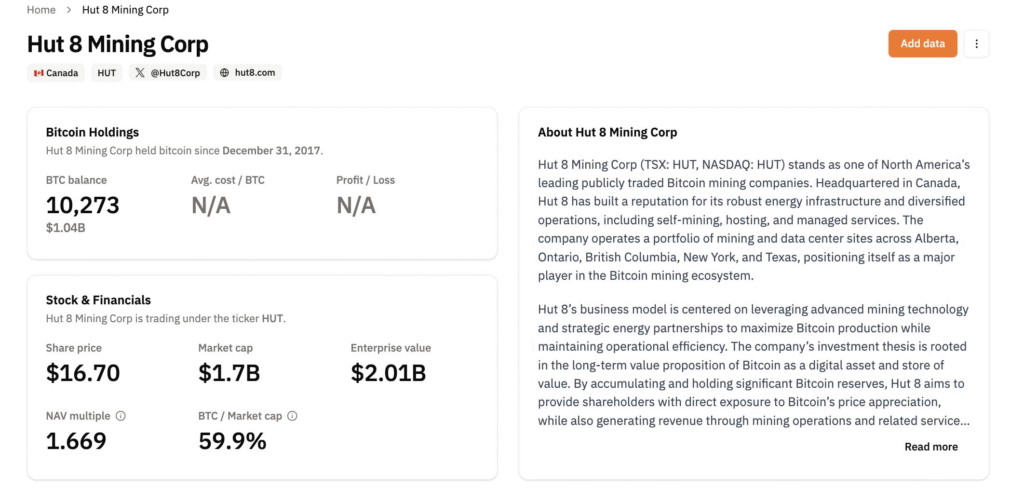 Home > Hut 8 Mining Corp

Hut 8 Mining Corp

Add data

Canada HUT @Hut8Corp hut8.com

Bitcoin Holdings
Hut 8 Mining Corp held bitcoin since December 31, 2017.

BTC balance
10,273
$1.04B

Avg. cost / BTC
N/A

Profit / Loss
N/A

Stock & Financials
Hut 8 Mining Corp is trading under the ticker HUT.

Share price
$16.70

Market cap
$1.7B

Enterprise value
$2.01B

NAV multiple
1.669

BTC / Market cap
59.9%

About Hut 8 Mining Corp

Hut 8 Mining Corp (TSX: HUT, NASDAQ: HUT) stands as one of North America's leading publicly traded Bitcoin mining companies. Headquartered in Canada, Hut 8 has built a reputation for its robust energy infrastructure and diversified operations, including self-mining, hosting, and managed services. The company operates a portfolio of mining and data center sites across Alberta, Ontario, British Columbia, New York, and Texas, positioning itself as a major player in the Bitcoin mining ecosystem.

Hut 8's business model is centered on leveraging advanced mining technology and strategic energy partnerships to maximize Bitcoin production while maintaining operational efficiency. The company's investment thesis is rooted in the long-term value proposition of Bitcoin as a digital asset and store of value. By accumulating and holding significant Bitcoin reserves, Hut 8 aims to provide shareholders with direct exposure to Bitcoin's price appreciation, while also generating revenue through mining operations and related service...

Read more